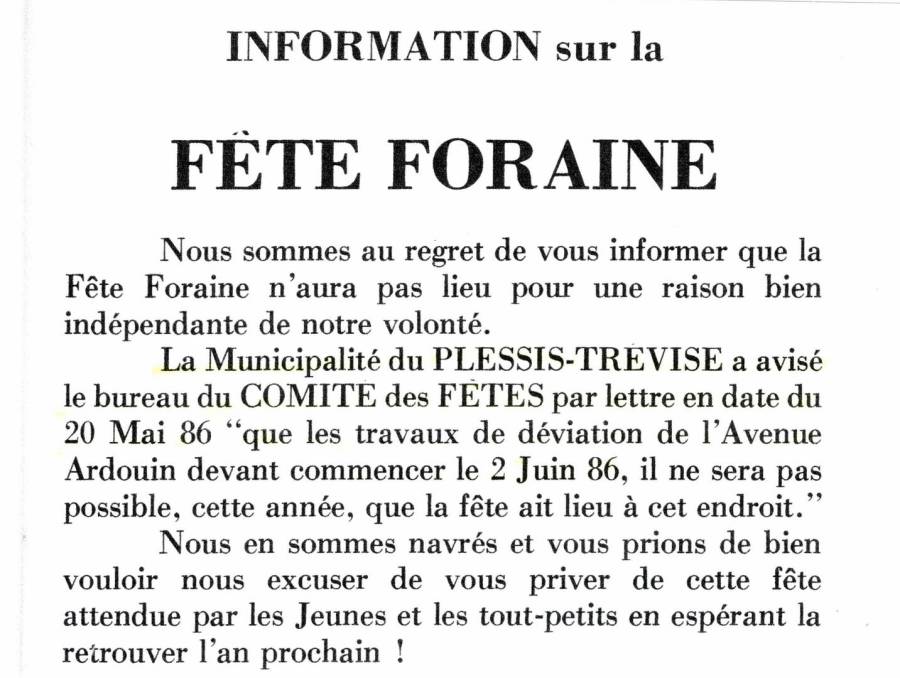 INFORMATION sur la

FÊTE FORAINE

Nous sommes au regret de vous informer que la Fête Foraine n'aura pas lieu pour une raison bien indépendante de notre volonté.

La Municipalité du PLESSIS-TREVISE a avisé le bureau du COMITE des FÊTES par lettre en date du 20 Mai 86 "que les travaux de déviation de l'Avenue Ardouin devant commencer le 2 Juin 86, il ne sera pas possible, cette année, que la fête ait lieu à cet endroit."

Nous en sommes navrés et vous prions de bien vouloir nous excuser de vous priver de cette fête attendue par les Jeunes et les tout-petits en espérant la retrouver l'an prochain !